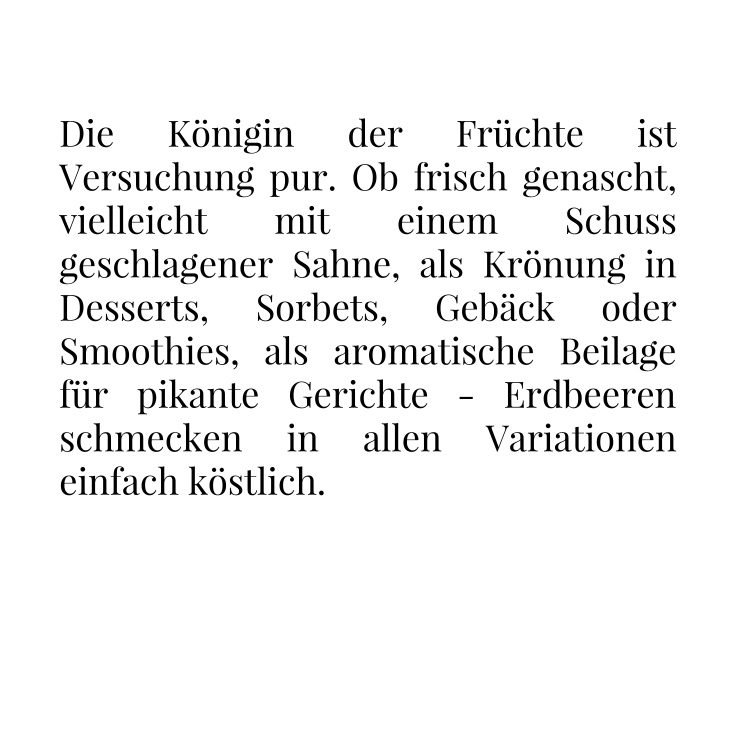 Die Königin der Früchte ist Versuchung pur. Ob frisch genascht, vielleicht mit einem Schuss geschlagener Sahne, als Krönung in Desserts, Sorbets, Gebäck oder Smoothies, als aromatische Beilage für pikante Gerichte - Erdbeeren schmecken in allen Variationen einfach köstlich.